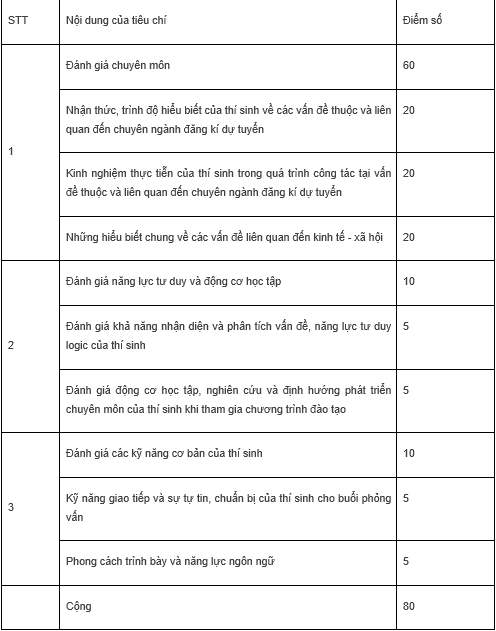 | STT | Nội dung của tiêu chí | Điểm số |
|---|---|---|
| 1 | Đánh giá chuyên môn | 60 |
| | Nhận thức, trình độ hiểu biết của thí sinh về các vấn đề thuộc và liên quan đến chuyên ngành đăng kí dự tuyển | 20 |
| | Kinh nghiệm thực tiễn của thí sinh trong quá trình công tác tại vấn đề thuộc và liên quan đến chuyên ngành đăng kí dự tuyển | 20 |
| | Những hiểu biết chung về các vấn đề liên quan đến kinh tế - xã hội | 20 |
| 2 | Đánh giá năng lực tư duy và động cơ học tập | 10 |
| | Đánh giá khả năng nhận diện và phân tích vấn đề, năng lực tư duy logic của thí sinh | 5 |
| | Đánh giá động cơ học tập, nghiên cứu và định hướng phát triển chuyên môn của thí sinh khi tham gia chương trình đào tạo | 5 |
| 3 | Đánh giá các kỹ năng cơ bản của thí sinh | 10 |
| | Kỹ năng giao tiếp và sự tự tin, chuẩn bị của thí sinh cho buổi phỏng vấn | 5 |
| | Phong cách trình bày và năng lực ngôn ngữ | 5 |
| | Cộng | 80 |